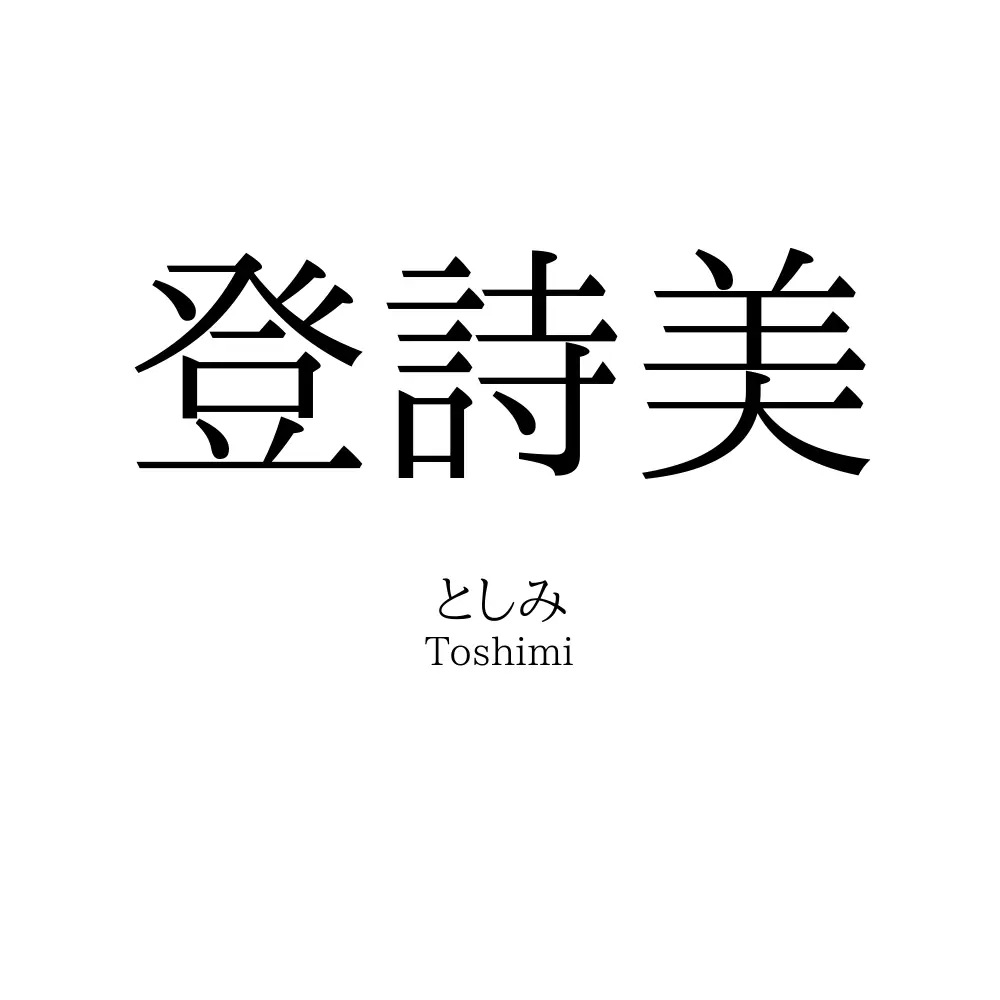 登詩美

としみ
Toshimi